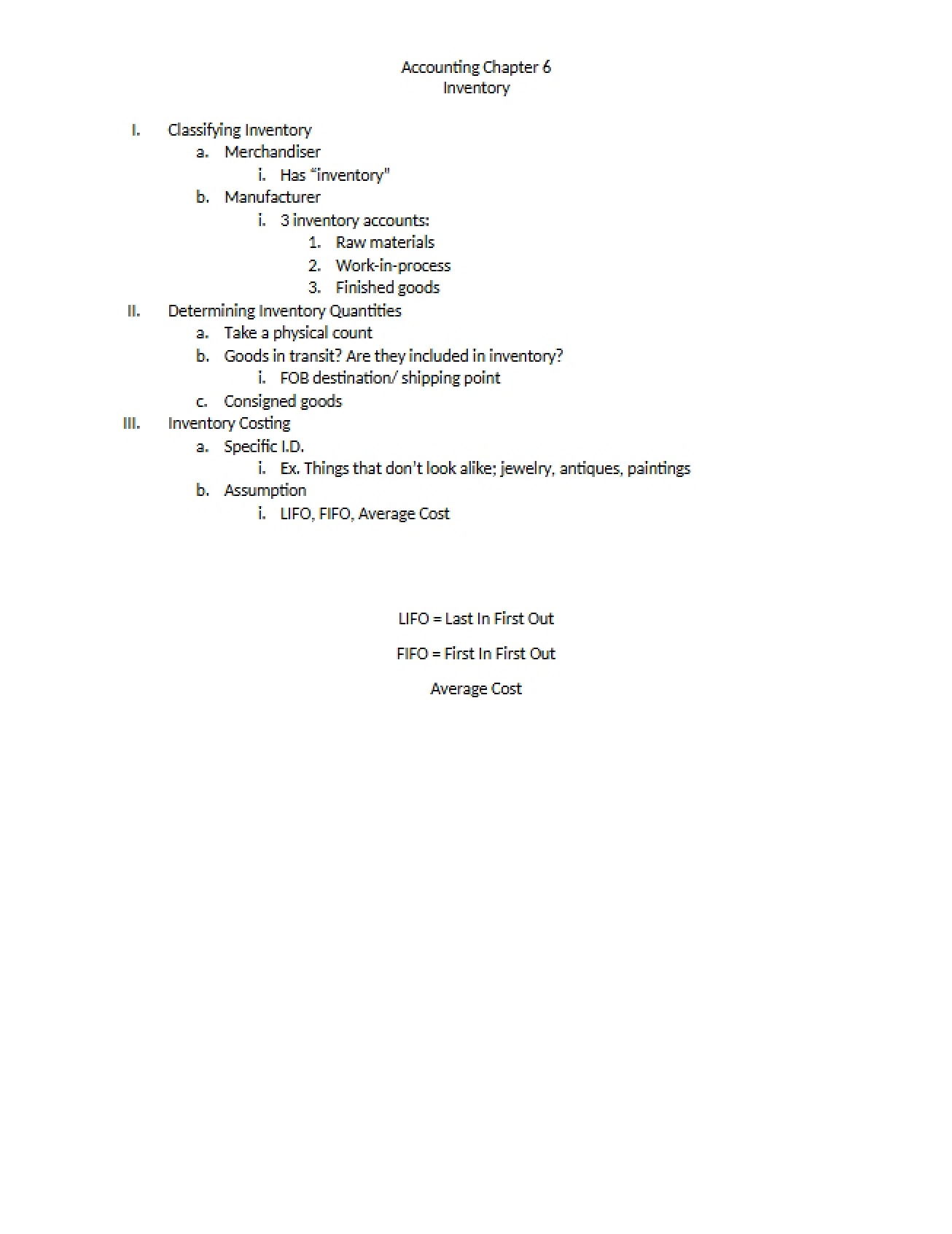 Accounting Chapter 6
Inventory

I. Classifying Inventory
a. Merchandiser
i. Has "inventory"
b. Manufacturer
i. 3 inventory accounts:
1. Raw materials
2. Work-in-process
3. Finished goods
II. Determining Inventory Quantities
a. Take a physical count
b. Goods in transit? Are they included in inventory?
i. FOB destination/ shipping point
c. Consigned goods
III. Inventory Costing
a. Specific I.D.
i. Ex. Things that don't look alike; jewelry, antiques, paintings
b. Assumption
i. LIFO, FIFO, Average Cost

LIFO = Last In First Out

FIFO = First In First Out

Average Cost